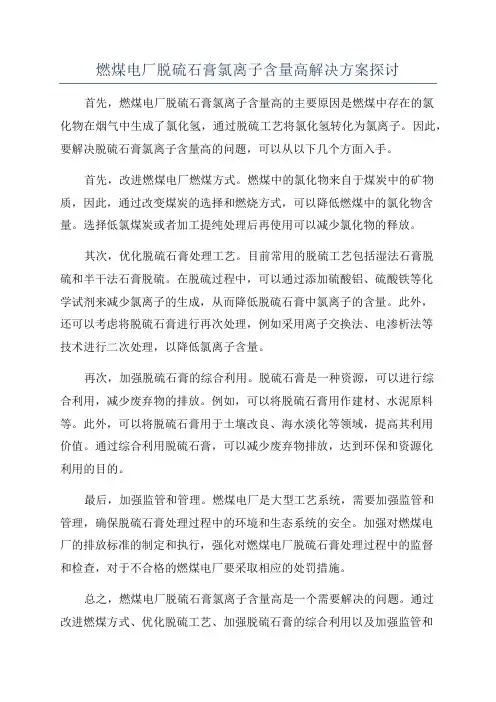 燃煤电厂脱硫石膏氯离子含量高解决方案探讨

首先，燃煤电厂脱硫石膏氯离子含量高的主要原因是燃煤中存在的氯化物在烟气中生成了氯化氢，通过脱硫工艺将氯化氢转化为氯离子。因此，要解决脱硫石膏氯离子含量高的问题，可以从以下几个方面入手。

首先，改进燃煤电厂燃煤方式。燃煤中的氯化物来自于煤炭中的矿物质，因此，通过改变煤炭的选择和燃烧方式，可以降低燃煤中的氯化物含量。选择低氯煤炭或者加工提纯处理后再使用可以减少氯化物的释放。

其次，优化脱硫石膏处理工艺。目前常用的脱硫工艺包括湿法石膏脱硫和半干法石膏脱硫。在脱硫过程中，可以通过添加硫酸铝、硫酸铁等化学试剂来减少氯离子的生成，从而降低脱硫石膏中氯离子的含量。此外，还可以考虑将脱硫石膏进行再次处理，例如采用离子交换法、电渗析法等技术进行二次处理，以降低氯离子含量。

再次，加强脱硫石膏的综合利用。脱硫石膏是一种资源，可以进行综合利用，减少废弃物的排放。例如，可以将脱硫石膏用作建材、水泥原料等。此外，可以将脱硫石膏用于土壤改良、海水淡化等领域，提高其利用价值。通过综合利用脱硫石膏，可以减少废弃物排放，达到环保和资源化利用的目的。

最后，加强监管和管理。燃煤电厂是大型工艺系统，需要加强监管和管理，确保脱硫石膏处理过程中的环境和生态系统的安全。加强对燃煤电厂的排放标准的制定和执行，强化对燃煤电厂脱硫石膏处理过程中的监督和检查，对于不合格的燃煤电厂要采取相应的处罚措施。

总之，燃煤电厂脱硫石膏氯离子含量高是一个需要解决的问题。通过改进燃煤方式、优化脱硫工艺、加强脱硫石膏的综合利用以及加强监管和